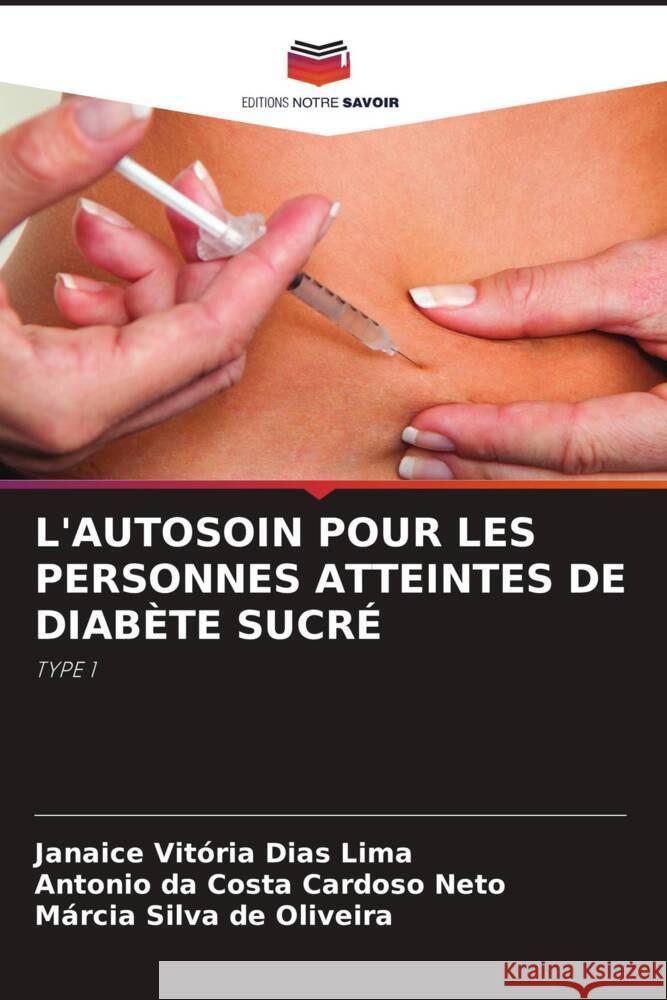 EDITIONS NOTRE SAVOIR

L'AUTOSOIN POUR LES PERSONNES ATTEINTES DE DIABÈTE SUCRÉ

TYPE 1

Janaice Vitória Dias Lima
Antonio da Costa Cardoso Neto
Márcia Silva de Oliveira